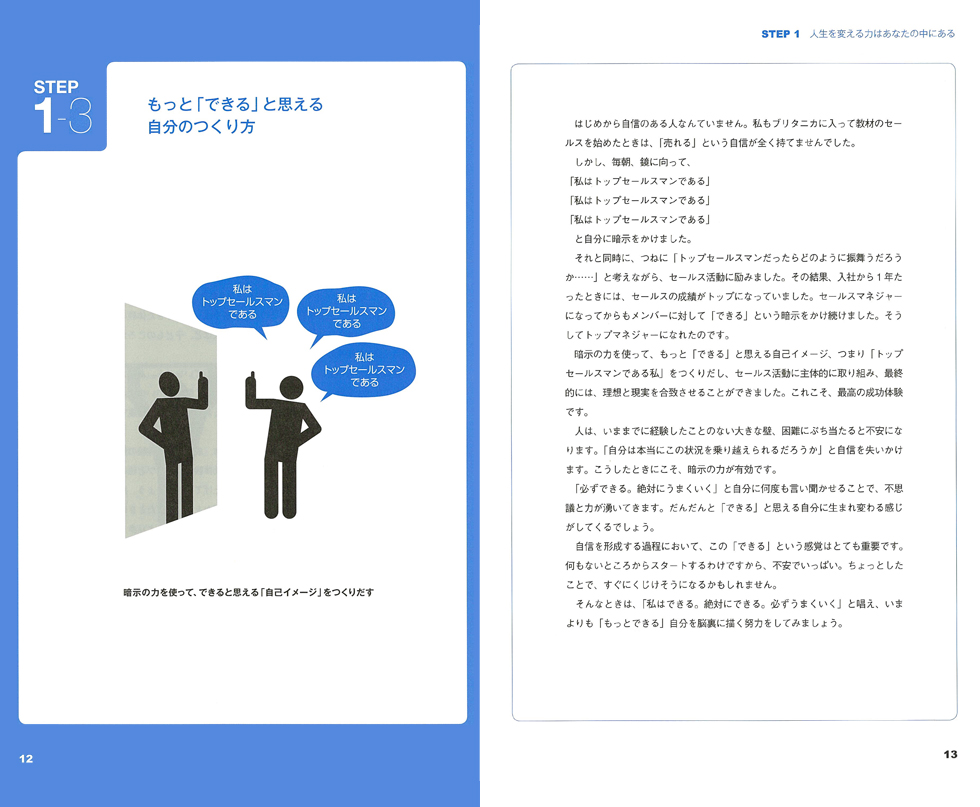 STEP 1-3

もっと「できる」と思える自分のつくり方

私はトップセールスマンである

私はトップセールスマンである

私はトップセールスマンである

暗示の力を使って、できると思える「自己イメージ」をつくりだす

12

STEP 1 人生を変える力はあなたの中にある

はじめから自信のある人なんていません。私もブリタニカに入って教材のセールスを始めたときは、「売れる」という自信が全く持てませんでした。

しかし、毎朝、鏡に向って、

「私はトップセールスマンである」

「私はトップセールスマンである」

「私はトップセールスマンである」

と自分に暗示をかけました。

それと同時に、つねに「トップセールスマンだったらどのように振舞うだろうか……」と考えながら、セールス活動に励みました。その結果、入社から1年たったときには、セールスの成績がトップになっていました。セールスマネジャーになってからもメンバーに対して「できる」という暗示をかけ続けました。そうしてトップマネジャーになれたのです。

暗示の力を使って、もっと「できる」と思える自己イメージ、つまり「トップセールスマンである私」をつくりだし、セールス活動に主体的に取り組み、最終的には、理想と現実を合致させることができました。これこそ、最高の成功体験です。

人は、いままでに経験したことのない大きな壁、困難にぶち当たると不安になります。「自分は本当にこの状況を乗り越えられるだろうか」と自信を失いかけます。こうしたときにこそ、暗示の力が有効です。

「必ずできる。絶対にうまくいく」と自分に何度も言い聞かせることで、不思議と力が湧いてきます。だんだんと「できる」と思える自分に生まれ変わる感じがしてくるでしょう。

自信を形成する過程において、この「できる」という感覚はとても重要です。何もないところからスタートするわけですから、不安でいっぱい。ちょっとしたことで、すぐにくじけそうになるかもしれません。

そんなときは、「私はできる。絶対にできる。必ずうまくいく」と唱え、いまよりも「もっとできる」自分を脳裏に描く努力をしてみましょう。

13